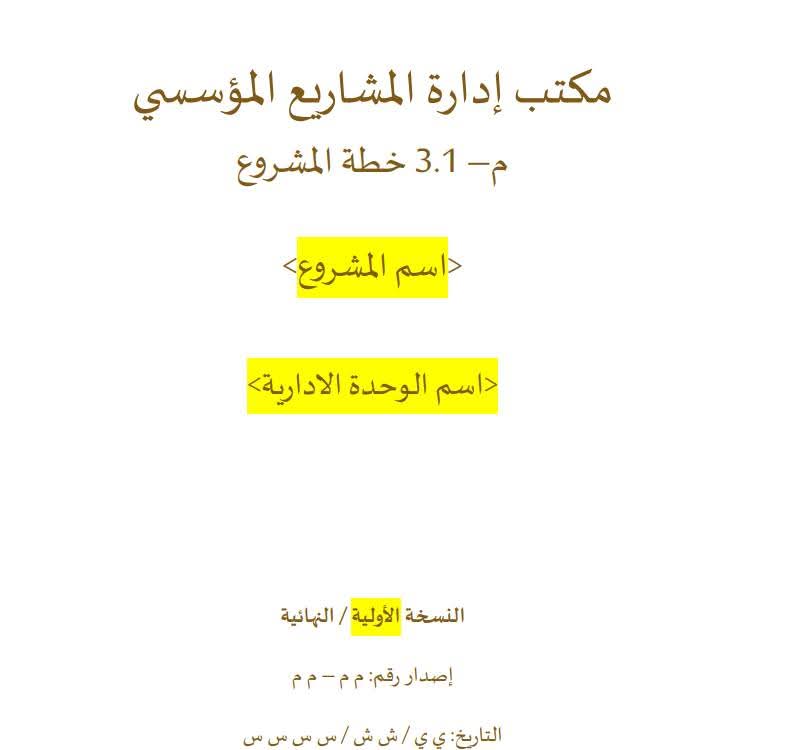 مكتب إدارة المشاريع المؤسسي

م– 3.1 خطة المشروع

<اسم المشروع>

<اسم الوحدة الادارية>

النسخة الأولية / النهائية

إصدار رقم: م م – م م

التاريخ: ي ي / ش ش / س س س س